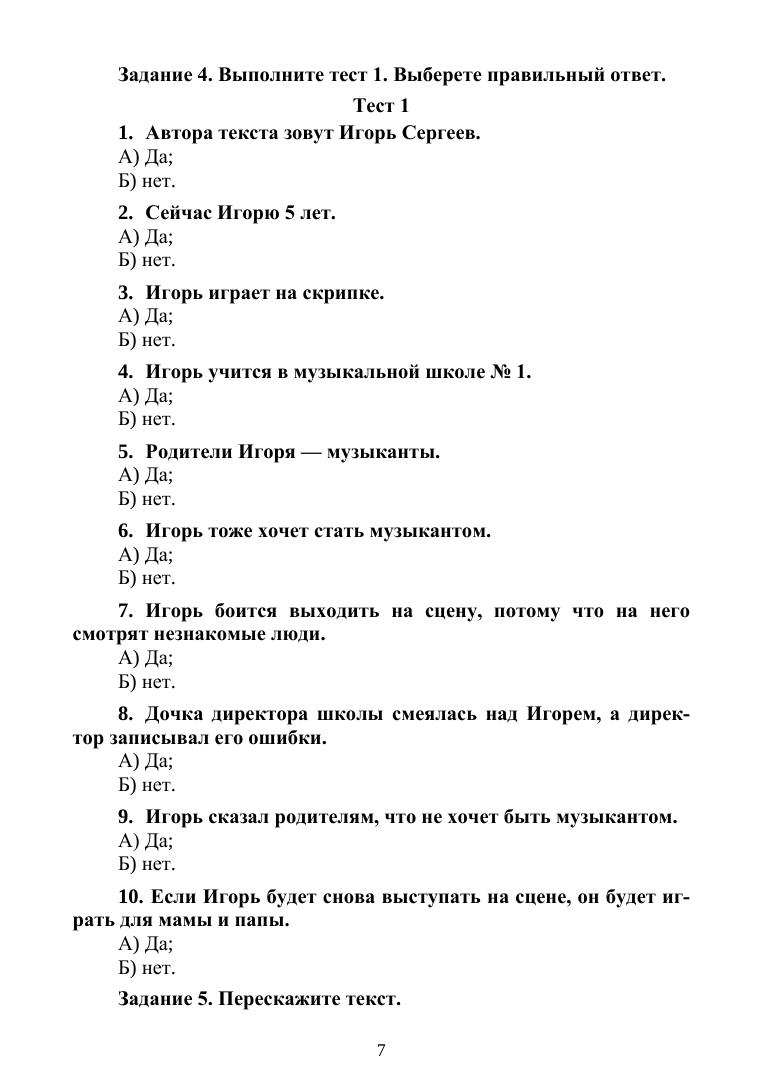 Задание 4. Выполните тест 1. Выберете правильный ответ.

Тест 1

1. Автора текста зовут Игорь Сергеев.
А) Да;
Б) нет.

2. Сейчас Игорю 5 лет.
А) Да;
Б) нет.

3. Игорь играет на скрипке.
А) Да;
Б) нет.

4. Игорь учится в музыкальной школе № 1.
А) Да;
Б) нет.

5. Родители Игоря — музыканты.
А) Да;
Б) нет.

6. Игорь тоже хочет стать музыкантом.
А) Да;
Б) нет.

7. Игорь боится выходить на сцену, потому что на него смотрят незнакомые люди.
А) Да;
Б) нет.

8. Дочка директора школы смеялась над Игорем, а директор записывал его ошибки.
А) Да;
Б) нет.

9. Игорь сказал родителям, что не хочет быть музыкантом.
А) Да;
Б) нет.

10. Если Игорь будет снова выступать на сцене, он будет играть для мамы и папы.
А) Да;
Б) нет.

Задание 5. Перескажите текст.

7